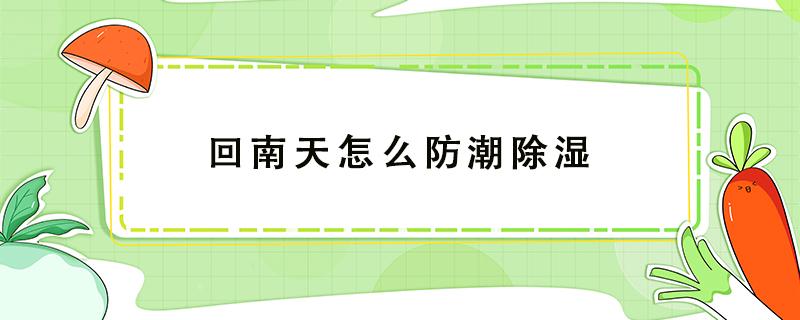 回南天怎么防潮除湿